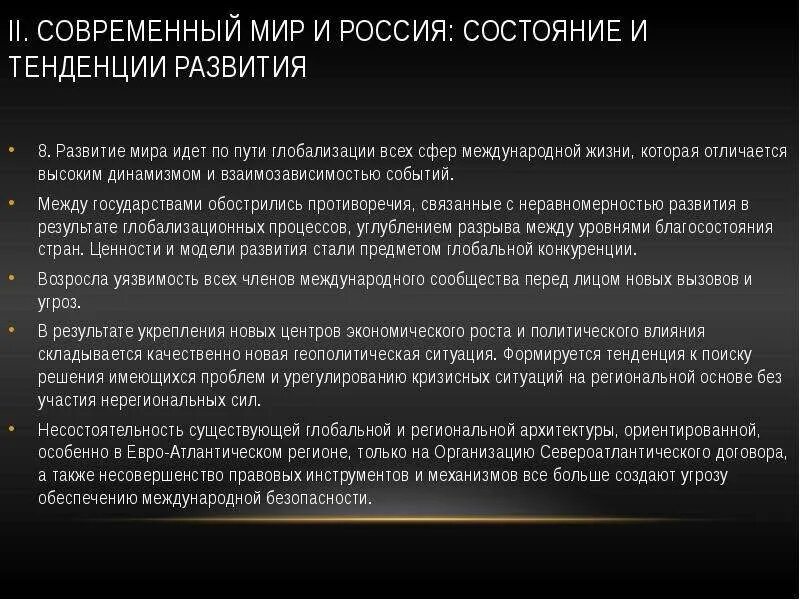 II. СОВРЕМЕННЫЙ МИР И РОССИЯ: СОСТОЯНИЕ И ТЕНДЕНЦИИ РАЗВИТИЯ

• 8. Развитие мира идет по пути глобализации всех сфер международной жизни, которая отличается высоким динамизмом и взаимозависимостью событий.

• Между государствами обострились противоречия, связанные с неравномерностью развития в результате глобализационных процессов, углублением разрыва между уровнями благосостояния стран. Ценности и модели развития стали предметом глобальной конкуренции.

• Возросла уязвимость всех членов международного сообщества перед лицом новых вызовов и угроз.

• В результате укрепления новых центров экономического роста и политического влияния складывается качественно новая геополитическая ситуация. Формируется тенденция к поиску решения имеющихся проблем и урегулированию кризисных ситуаций на региональной основе без участия нерегиональных сил.

• Несостоятельность существующей глобальной и региональной архитектуры, ориентированной, особенно в Евро-Атлантическом регионе, только на Организацию Североатлантического договора, а также несовершенство правовых инструментов и механизмов все больше создают угрозу обеспечению международной безопасности.